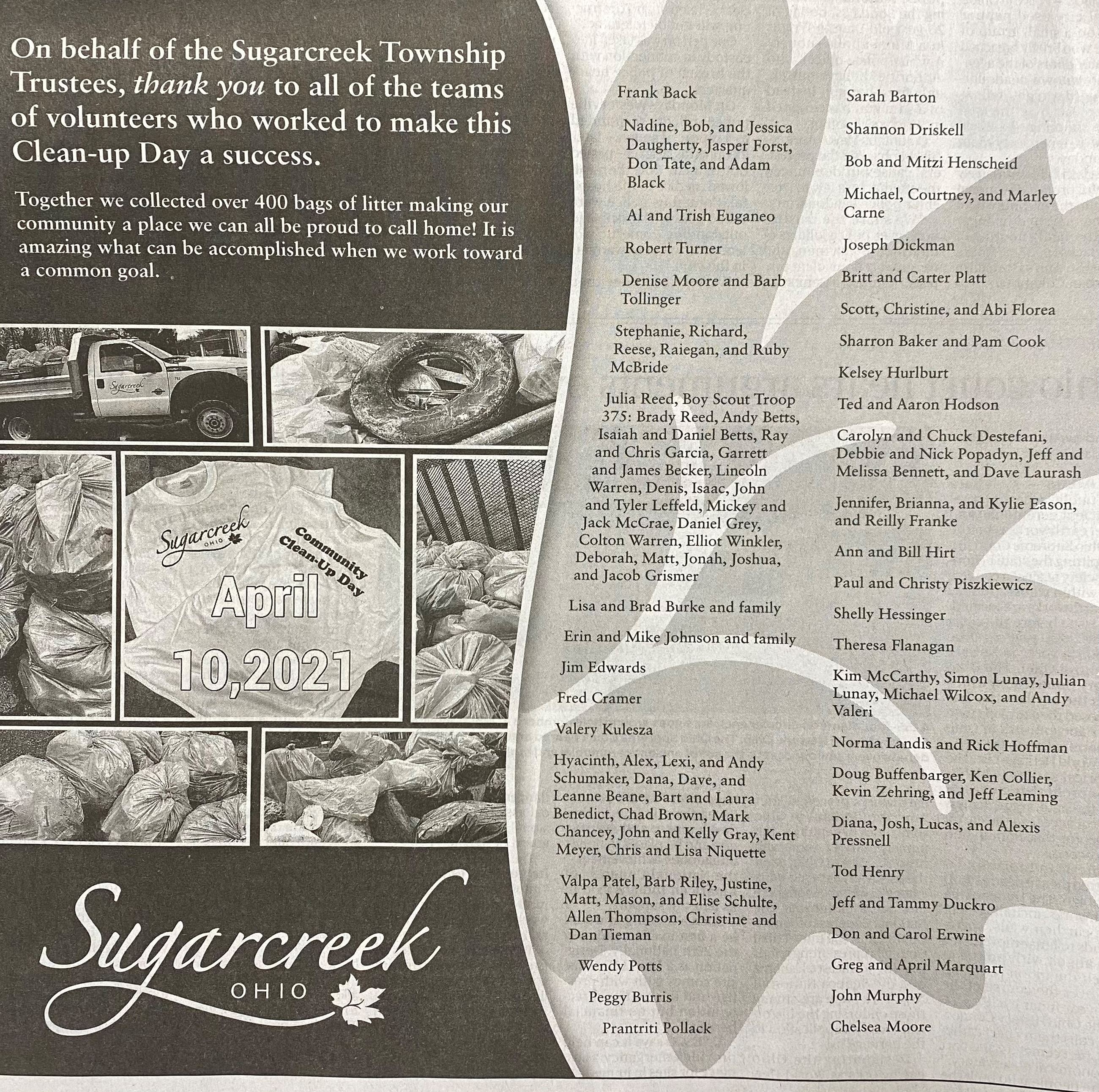 On behalf of the Sugarcreek Township Trustees, thank you to all of the teams of volunteers who worked to make this Clean-up Day a success.

Together we collected over 400 bags of litter making our community a place we can all be proud to call home! It is amazing what can be accomplished when we work toward a common goal.

Sugarcreek OHIO

Sugarcreek OHIO

Community Clean-Up Day

April 10,2021

Sugarcreek
OHIO

Frank Back

Nadine, Bob, and Jessica Daugherty, Jasper Forst, Don Tate, and Adam Black

Al and Trish Euganeo

Robert Turner

Denise Moore and Barb Tollinger

Stephanie, Richard, Reese, Raiegan, and Ruby McBride

Julia Reed, Boy Scout Troop 375: Brady Reed, Andy Betts, Isaiah and Daniel Betts, Ray and Chris Garcia, Garrett and James Becker, Lincoln Warren, Denis, Isaac, John and Tyler Leffeld, Mickey and Jack McCrae, Daniel Grey, Colton Warren, Elliot Winkler, Deborah, Matt, Jonah, Joshua, and Jacob Grismer

Lisa and Brad Burke and family

Erin and Mike Johnson and family

Jim Edwards

Fred Cramer

Valery Kulesza

Hyacinth, Alex, Lexi, and Andy Schumaker, Dana, Dave, and Leanne Beane, Bart and Laura Benedict, Chad Brown, Mark Chancey, John and Kelly Gray, Kent Meyer, Chris and Lisa Niquette

Valpa Patel, Barb Riley, Justine, Matt, Mason, and Elise Schulte, Allen Thompson, Christine and Dan Tieman

Wendy Potts

Peggy Burris

Prantriti Pollack

Sarah Barton

Shannon Driskell

Bob and Mitzi Henscheid

Michael, Courtney, and Marley Carne

Joseph Dickman

Britt and Carter Platt

Scott, Christine, and Abi Florea

Sharron Baker and Pam Cook

Kelsey Hurlburt

Ted and Aaron Hodson

Carolyn and Chuck Destefani, Debbie and Nick Popadyn, Jeff and Melissa Bennett, and Dave Laurash

Jennifer, Brianna, and Kylie Eason, and Reilly Franke

Ann and Bill Hirt

Paul and Christy Piszkiewicz

Shelly Hessinger

Theresa Flanagan

Kim McCarthy, Simon Lunay, Julian Lunay, Michael Wilcox, and Andy Valeri

Norma Landis and Rick Hoffman

Doug Buffenbarger, Ken Collier, Kevin Zehring, and Jeff Leaming

Diana, Josh, Lucas, and Alexis Pressnell

Tod Henry

Jeff and Tammy Duckro

Don and Carol Erwine

Greg and April Marquart

John Murphy

Chelsea Moore